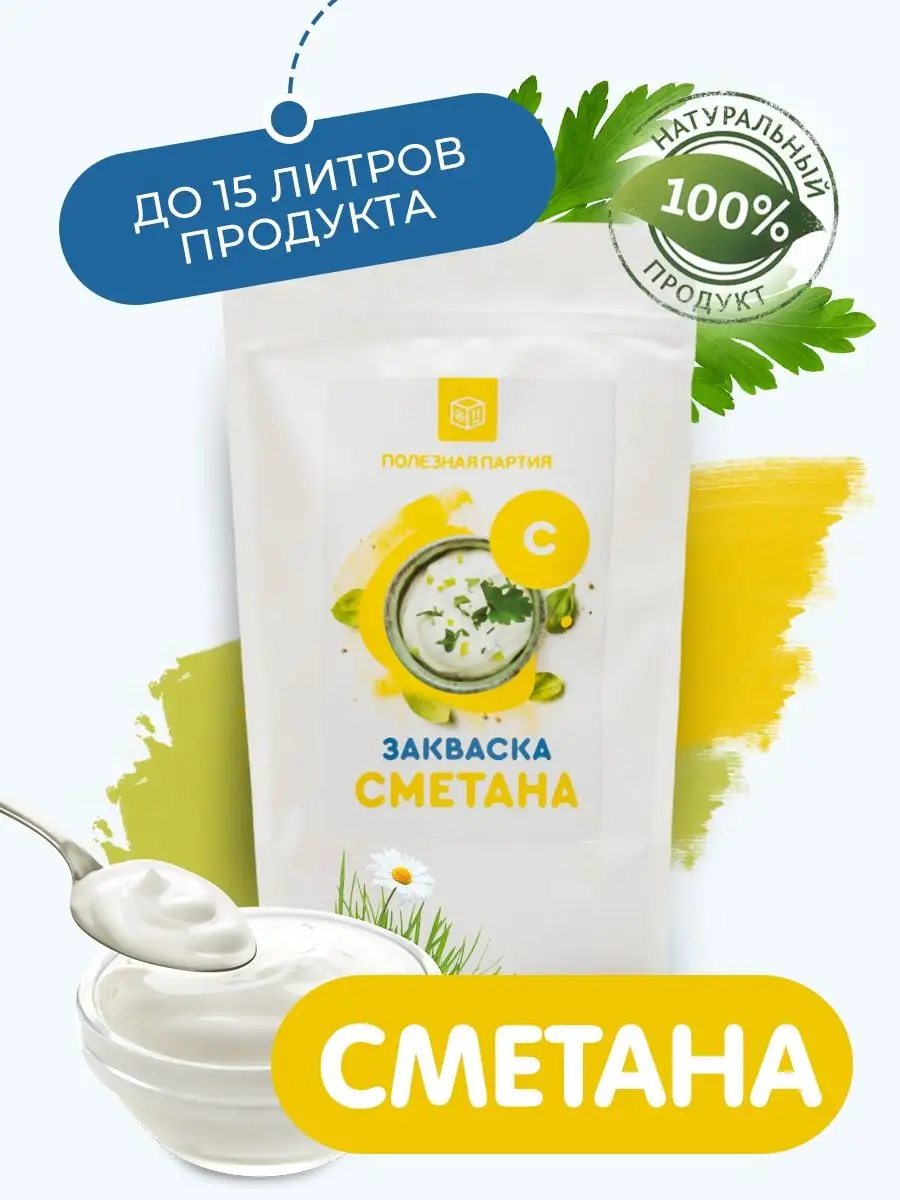 ДО 15 ЛИТРОВ ПРОДУКТА

НАТУРАЛЬНЫЙ 100% ПРОДУКТ

ПОЛЕЗНАЯ ПАРТИЯ

С

ЗАКВАСКА СМЕТАНА

СМЕТАНА